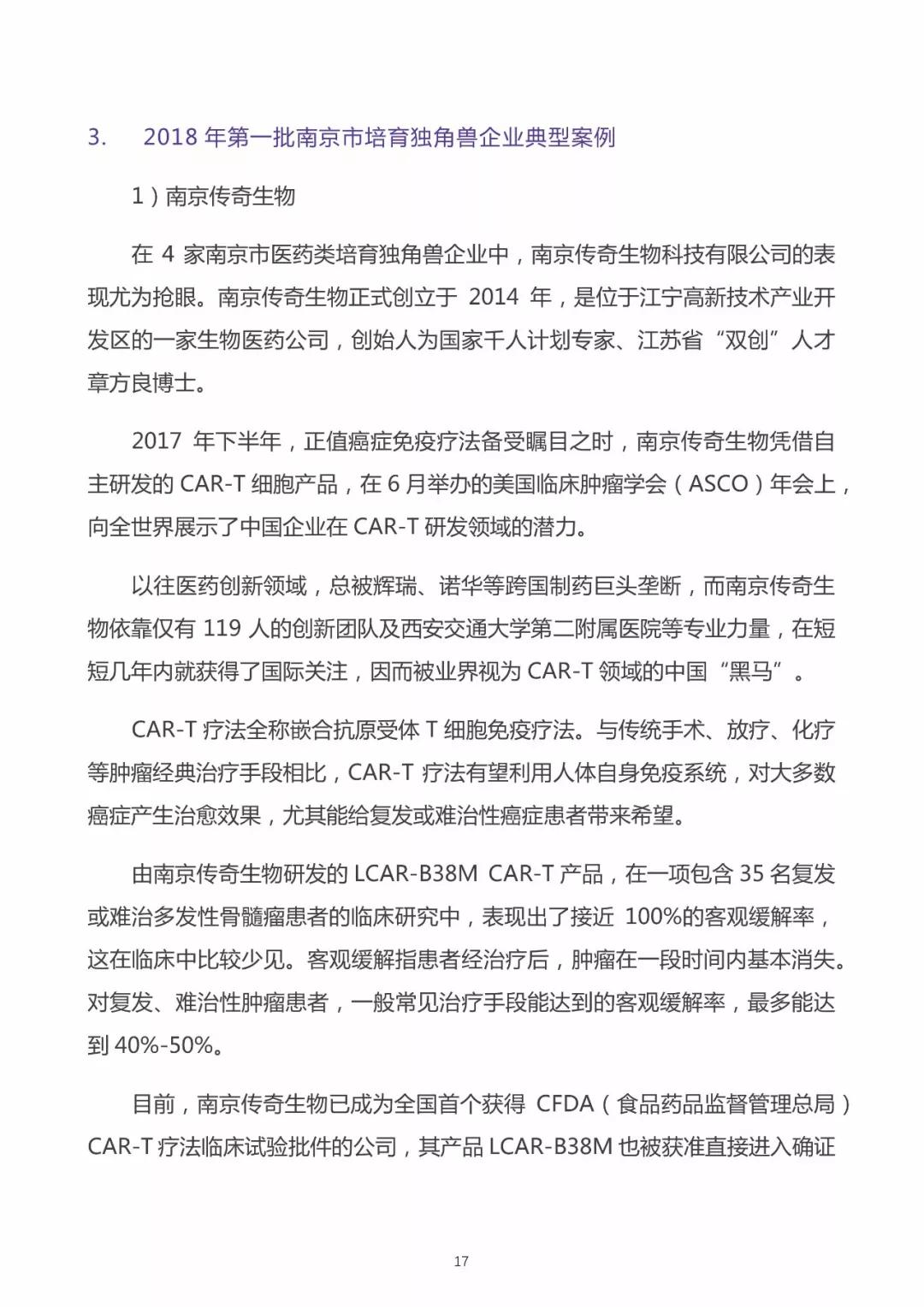 3. 2018 年第一批南京市培育独角兽企业典型案例

1）南京传奇生物

在 4 家南京市医药类培育独角兽企业中，南京传奇生物科技有限公司的表现尤为抢眼。南京传奇生物正式创立于 2014 年，是位于江宁高新技术产业开发区的一家生物医药公司，创始人为国家千人计划专家、江苏省“双创”人才章方良博士。

2017 年下半年，正值癌症免疫疗法备受瞩目之时，南京传奇生物凭借自主研发的 CAR-T 细胞产品，在 6 月举办的美国临床肿瘤学会（ASCO）年会上，向全世界展示了中国企业在 CAR-T 研发领域的潜力。

以往医药创新领域，总被辉瑞、诺华等跨国制药巨头垄断，而南京传奇生物依靠仅有 119 人的创新团队及西安交通大学第二附属医院等专业力量，在短短几年内就获得了国际关注，因而被业界视为 CAR-T 领域的中国“黑马”。

CAR-T 疗法全称嵌合抗原受体 T 细胞免疫疗法。与传统手术、放疗、化疗等肿瘤经典治疗手段相比，CAR-T 疗法有望利用人体自身免疫系统，对大多数癌症产生治愈效果，尤其能给复发或难治性癌症患者带来希望。

由南京传奇生物研发的 LCAR-B38M CAR-T 产品，在一项包含 35 名复发或难治多发性骨髓瘤患者的临床研究中，表现出了接近 100%的客观缓解率，这在临床中比较少见。客观缓解指患者经治疗后，肿瘤在一段时间内基本消失。对复发、难治性肿瘤患者，一般常见治疗手段能达到的客观缓解率，最多能达到 40%-50%。

目前，南京传奇生物已成为全国首个获得 CFDA（食品药品监督管理总局）CAR-T 疗法临床试验批件的公司，其产品 LCAR-B38M 也被获准直接进入确证

17